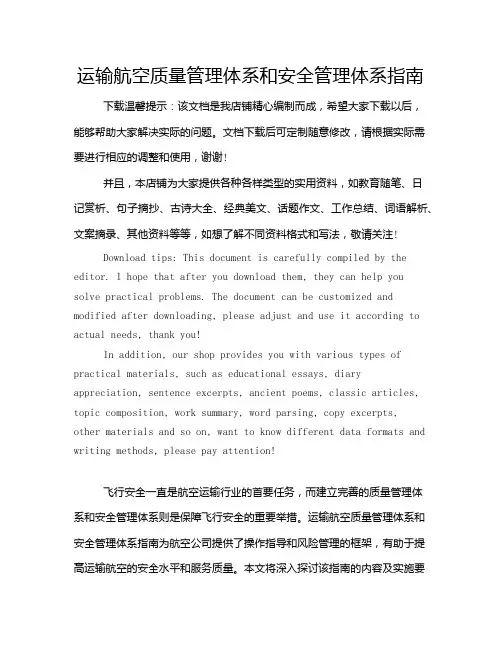 运输航空质量管理体系和安全管理体系指南

下载温馨提示：该文档是我店铺精心编制而成，希望大家下载以后，能够帮助大家解决实际的问题。文档下载后可定制随意修改，请根据实际需要进行相应的调整和使用，谢谢！

并且，本店铺为大家提供各种各样类型的实用资料，如教育随笔、日记赏析、句子摘抄、古诗大全、经典美文、话题作文、工作总结、词语解析、文案摘录、其他资料等等，如想了解不同资料格式和写法，敬请关注！

Download tips: This document is carefully compiled by the editor. I hope that after you download them, they can help you solve practical problems. The document can be customized and modified after downloading, please adjust and use it according to actual needs, thank you!

In addition, our shop provides you with various types of practical materials, such as educational essays, diary appreciation, sentence excerpts, ancient poems, classic articles, topic composition, work summary, word parsing, copy excerpts, other materials and so on, want to know different data formats and writing methods, please pay attention!

飞行安全一直是航空运输行业的首要任务，而建立完善的质量管理体系和安全管理体系则是保障飞行安全的重要举措。运输航空质量管理体系和安全管理体系指南为航空公司提供了操作指导和风险管理的框架，有助于提高运输航空的安全水平和服务质量。本文将深入探讨该指南的内容及实施要